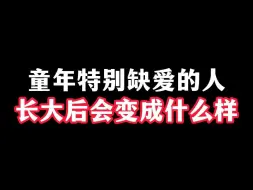 童年特别缺爱的人
长大后会变成什么样